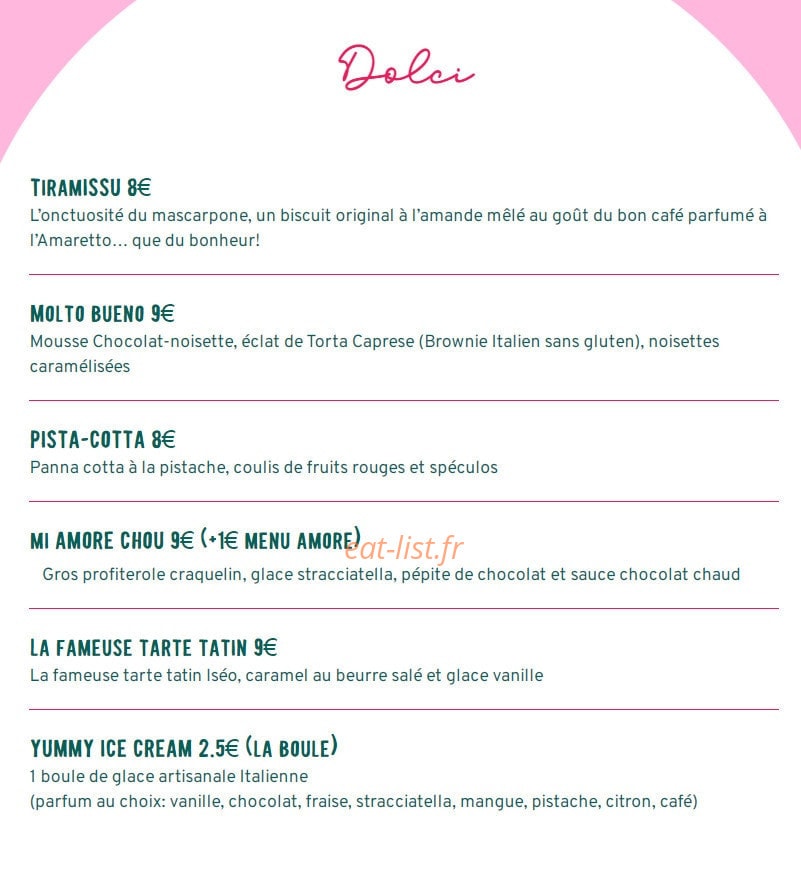 Dolci

TIRAMISSU 8€
L'onctuosité du mascarpone, un biscuit original à l'amande mêlé au goût du bon café parfumé à l'Amaretto… que du bonheur!

MOLTO BUENO 9€
Mousse Chocolat-noisette, éclat de Torta Caprese (Brownie Italien sans gluten), noisettes caramélisées

PISTA-COTTA 8€
Panna cotta à la pistache, coulis de fruits rouges et spéculos

MI AMORE CHOU 9€ (+1€ MENU AMORE)
eat-list.fr
Gros profiterole craquelin, glace stracciatella, pépite de chocolat et sauce chocolat chaud

LA FAMEUSE TARTE TATIN 9€
La fameuse tarte tatin Iséo, caramel au beurre salé et glace vanille

YUMMY ICE CREAM 2.5€ (LA BOULE)
1 boule de glace artisanale Italienne
(parfum au choix: vanille, chocolat, fraise, stracciatella, mangue, pistache, citron, café)